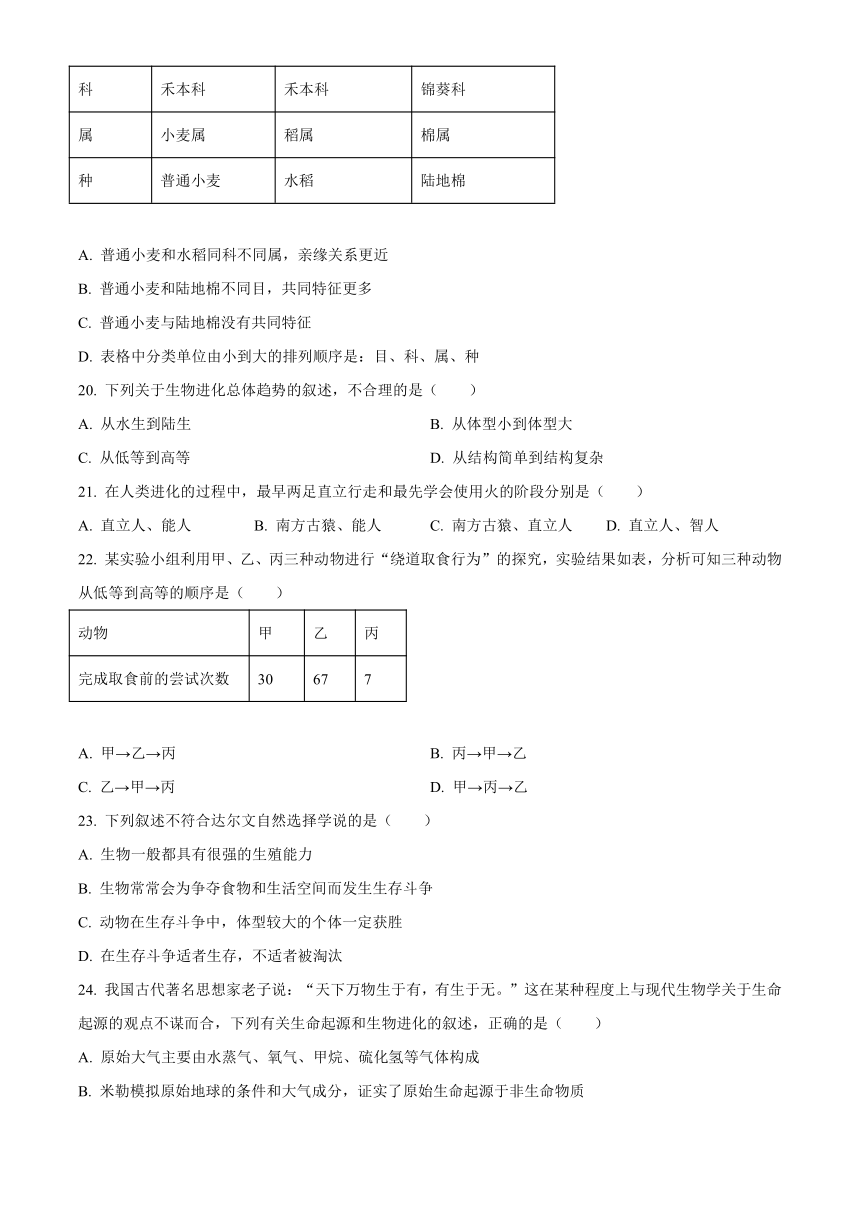 | 科 | 禾本科 | 禾本科 | 锦葵科 |
|---|---|---|---|
| 属 | 小麦属 | 稻属 | 棉属 |
| 种 | 普通小麦 | 水稻 | 陆地棉 |

A. 普通小麦和水稻同科不同属，亲缘关系更近

B. 普通小麦和陆地棉不同目，共同特征更多

C. 普通小麦与陆地棉没有共同特征

D. 表格中分类单位由小到大的排列顺序是：目、科、属、种

20. 下列关于生物进化总体趋势的叙述，不合理的是（　　）

A. 从水生到陆生

B. 从体型小到体型大

C. 从低等到高等

D. 从结构简单到结构复杂

21. 在人类进化的过程中，最早两足直立行走和最先学会使用火的阶段分别是（　　）

A. 直立人、能人

B. 南方古猿、能人

C. 南方古猿、直立人

D. 直立人、智人

22. 某实验小组利用甲、乙、丙三种动物进行“绕道取食行为”的探究，实验结果如表，分析可知三种动物从低等到高等的顺序是（　　）

| 动物 | 甲 | 乙 | 丙 |
|---|---|---|---|
| 完成取食前的尝试次数 | 30 | 67 | 7 |

A. 甲→乙→丙

B. 丙→甲→乙

C. 乙→甲→丙

D. 甲→丙→乙

23. 下列叙述不符合达尔文自然选择学说的是（　　）

A. 生物一般都具有很强的生殖能力

B. 生物常常会为争夺食物和生活空间而发生生存斗争

C. 动物在生存斗争中，体型较大的个体一定获胜

D. 在生存斗争适者生存，不适者被淘汰

24. 我国古代著名思想家老子说：“天下万物生于有，有生于无。”这在某种程度上与现代生物学关于生命起源的观点不谋而合，下列有关生命起源和生物进化的叙述，正确的是（　　）

A. 原始大气主要由水蒸气、氧气、甲烷、硫化氢等气体构成

B. 米勒模拟原始地球的条件和大气成分，证实了原始生命起源于非生命物质